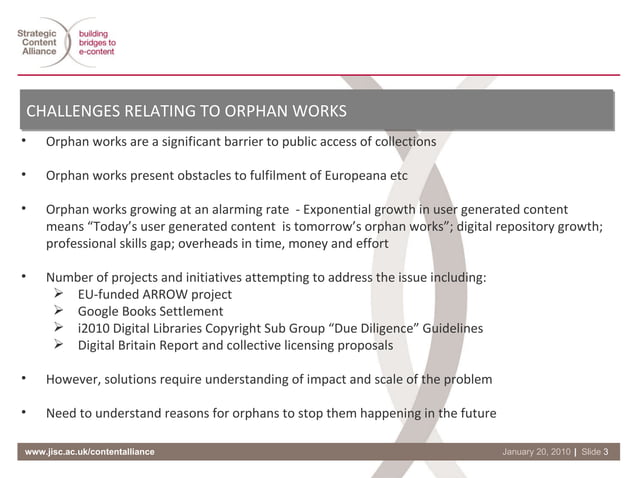 Strategic Content Alliance

building bridges to e-content

CHALLENGES RELATING TO ORPHAN WORKS

• Orphan works are a significant barrier to public access of collections

• Orphan works present obstacles to fulfilment of Europeana etc

• Orphan works growing at an alarming rate - Exponential growth in user generated content means “Today’s user generated content is tomorrow’s orphan works”; digital repository growth; professional skills gap; overheads in time, money and effort

• Number of projects and initiatives attempting to address the issue including:
➢ EU-funded ARROW project
➢ Google Books Settlement
➢ i2010 Digital Libraries Copyright Sub Group “Due Diligence” Guidelines
➢ Digital Britain Report and collective licensing proposals

• However, solutions require understanding of impact and scale of the problem

• Need to understand reasons for orphans to stop them happening in the future

www.jisc.ac.uk/contentalliance

January 20, 2010 | Slide 3